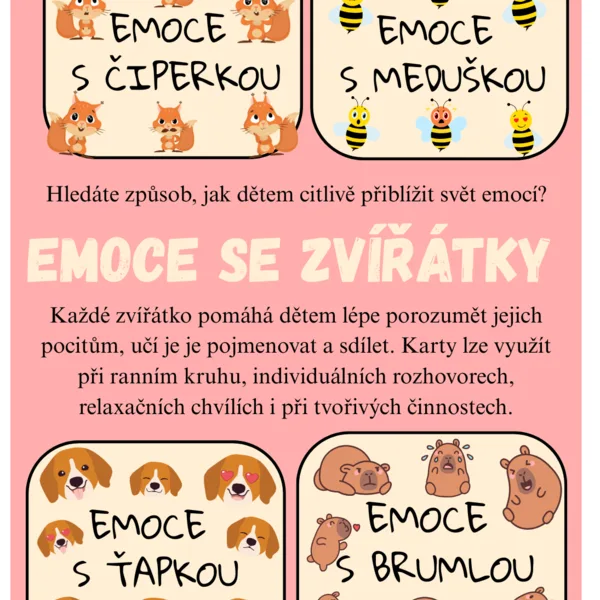 EMOCE S ČIPERKOU

EMOCE S MEDUŠKOU

Hledáte způsob, jak dětem citlivě přiblížit svět emocí?

EMOCE SE ZVÍŘÁTKY

Každé zvířátko pomáhá dětem lépe porozumět jejich pocitům, učí je je pojmenovat a sdílet. Karty lze využít při ranním kruhu, individuálních rozhovorech, relaxačních chvílích i při tvořivých činnostech.

EMOCE S ŤAPKOU

EMOCE S BRUMLOU